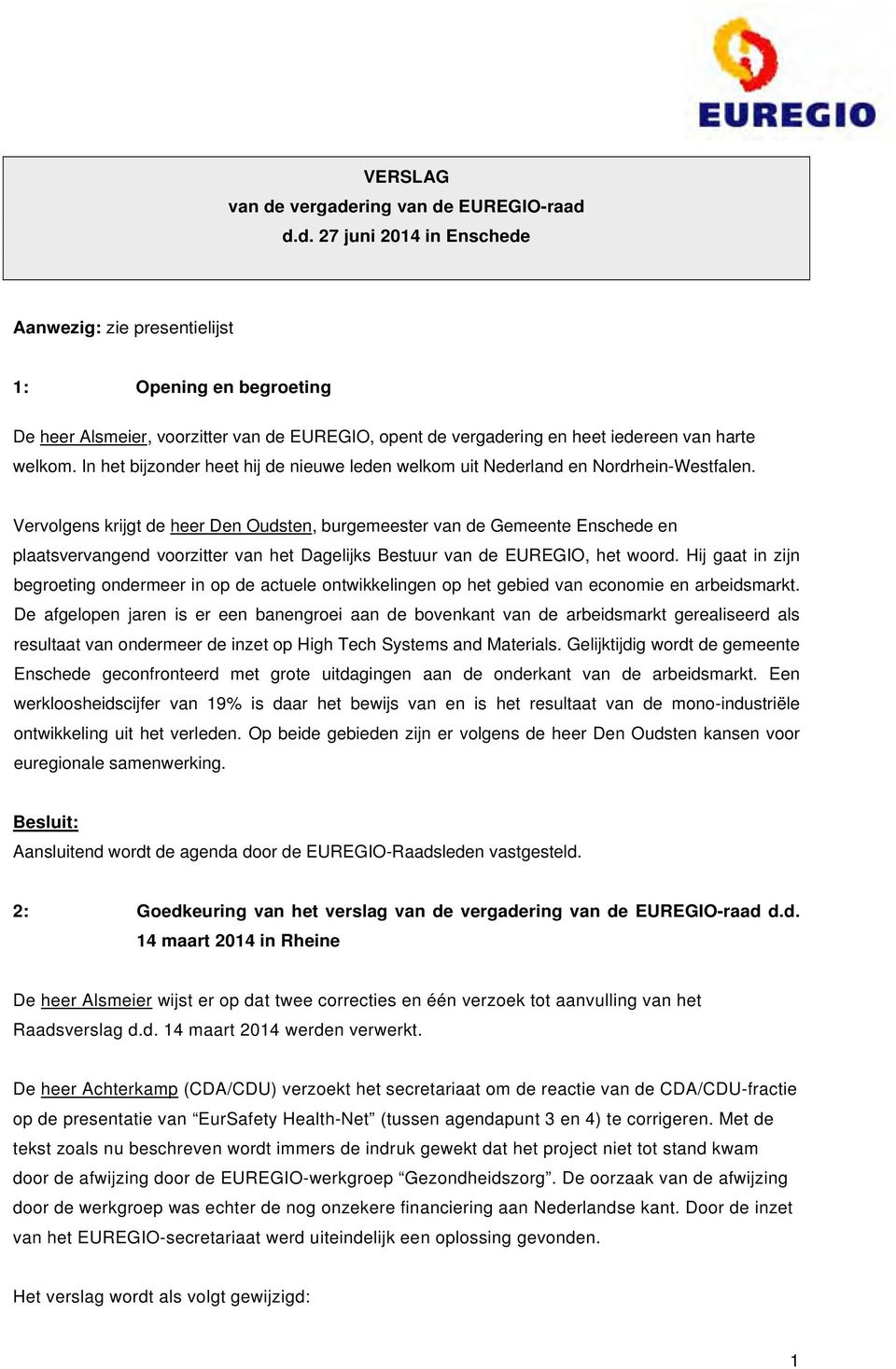 EUREGIO

VERSLAG
van de vergadering van de EUREGIO-raad
d.d. 27 juni 2014 in Enschede

Aanwezig: zie presentielijst

1: Opening en begroeting

De heer Alsmeier, voorzitter van de EUREGIO, opent de vergadering en heet iedereen van harte welkom. In het bijzonder heet hij de nieuwe leden welkom uit Nederland en Nordrhein-Westfalen.

Vervolgens krijgt de heer Den Oudsten, burgemeester van de Gemeente Enschede en plaatsvervangend voorzitter van het Dagelijks Bestuur van de EUREGIO, het woord. Hij gaat in zijn begroeting ondermeer in op de actuele ontwikkelingen op het gebied van economie en arbeidsmarkt. De afgelopen jaren is er een banengroei aan de bovenkant van de arbeidsmarkt gerealiseerd als resultaat van ondermeer de inzet op High Tech Systems and Materials. Gelijktijdig wordt de gemeente Enschede geconfronteerd met grote uitdagingen aan de onderkant van de arbeidsmarkt. Een werkloosheidscijfer van 19% is daar het bewijs van en is het resultaat van de mono-industriële ontwikkeling uit het verleden. Op beide gebieden zijn er volgens de heer Den Oudsten kansen voor euregionale samenwerking.

Besluit:
Aansluitend wordt de agenda door de EUREGIO-Raadsleden vastgesteld.

2: Goedkeuring van het verslag van de vergadering van de EUREGIO-raad d.d. 14 maart 2014 in Rheine

De heer Alsmeier wijst er op dat twee correcties en één verzoek tot aanvulling van het Raadsverslag d.d. 14 maart 2014 werden verwerkt.

De heer Achterkamp (CDA/CDU) verzoekt het secretariaat om de reactie van de CDA/CDU-fractie op de presentatie van “EurSafety Health-Net” (tussen agendapunt 3 en 4) te corrigeren. Met de tekst zoals nu beschreven wordt immers de indruk gewekt dat het project niet tot stand kwam door de afwijzing door de EUREGIO-werkgroep “Gezondheidszorg”. De oorzaak van de afwijzing door de werkgroep was echter de nog onzekere financiering aan Nederlandse kant. Door de inzet van het EUREGIO-secretariaat werd uiteindelijk een oplossing gevonden.

Het verslag wordt als volgt gewijzigd:

1